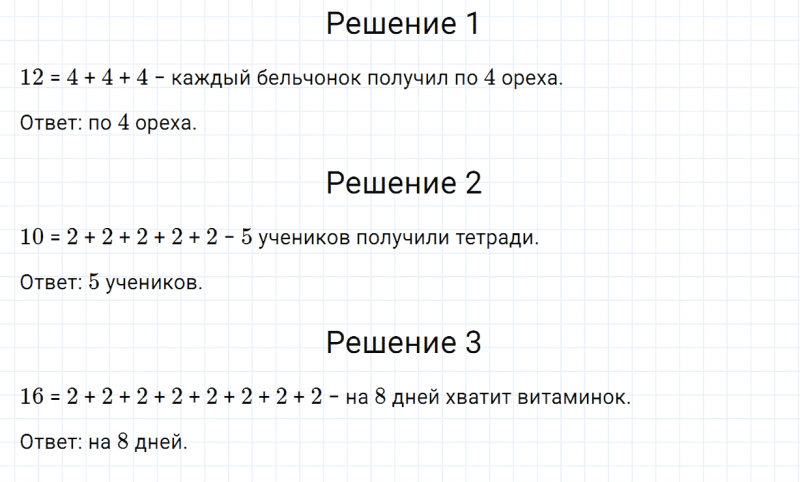 Решение 1

$12 = 4 + 4 + 4$ – каждый бельчонок получил по $4$ ореха.

Ответ: по $4$ ореха.

Решение 2

$10 = 2 + 2 + 2 + 2 + 2$ – $5$ учеников получили тетради.

Ответ: $5$ учеников.

Решение 3

$16 = 2 + 2 + 2 + 2 + 2 + 2 + 2 + 2$ – на $8$ дней хватит витаминок.

Ответ: на $8$ дней.